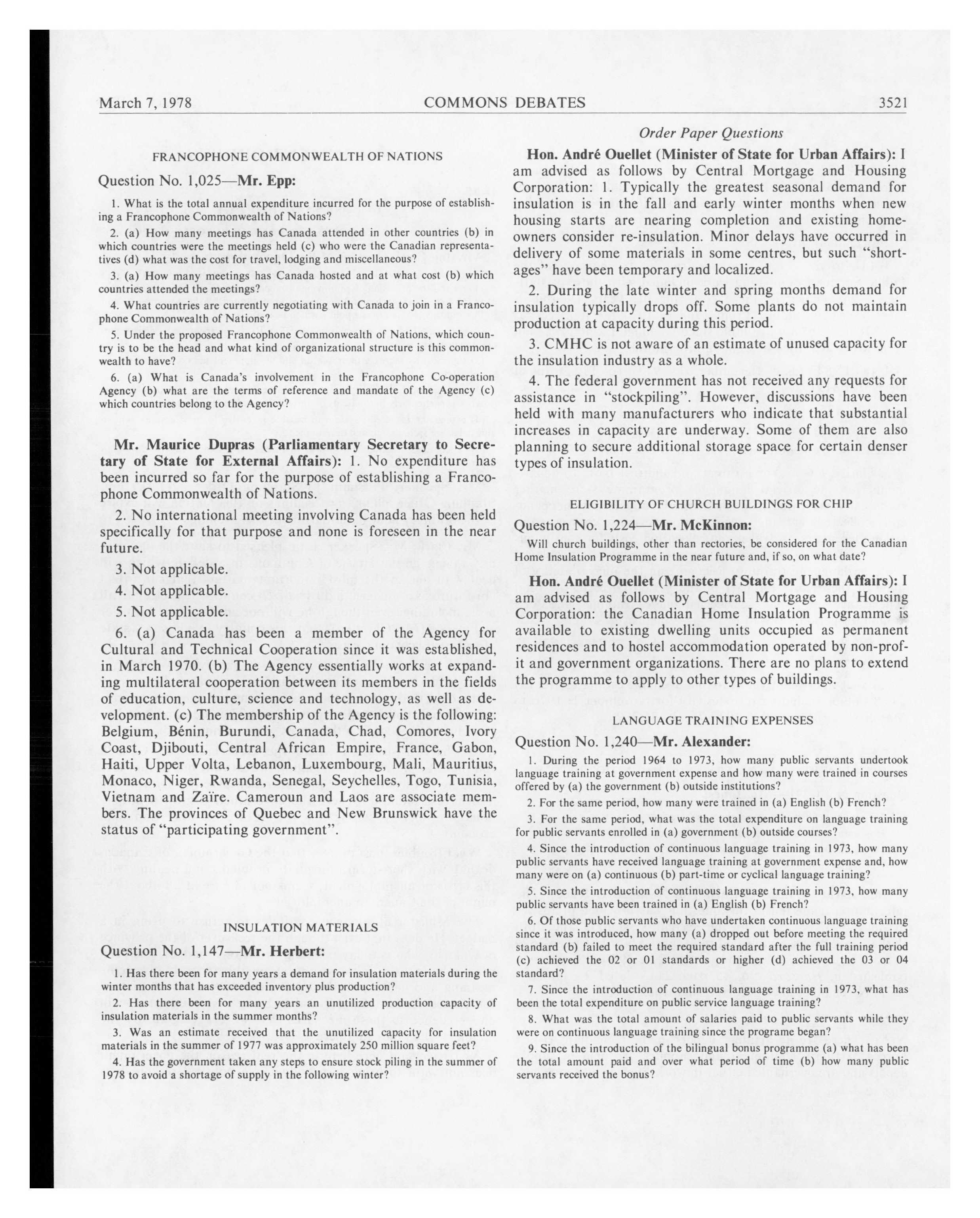 March 7, 1978 COMMONS DEBATES 3521

FRANCOPHONE COMMONWEALTH OF NATIONS

Question No. 1,025—Mr. Epp:

1. What is the total annual expenditure incurred for the purpose of establishing a Francophone Commonwealth of Nations?

2. (a) How many meetings has Canada attended in other countries (b) in which countries were the meetings held (c) who were the Canadian representatives (d) what was the cost for travel, lodging and miscellaneous?

3. (a) How many meetings has Canada hosted and at what cost (b) which countries attended the meetings?

4. What countries are currently negotiating with Canada to join in a Francophone Commonwealth of Nations?

5. Under the proposed Francophone Commonwealth of Nations, which country is to be the head and what kind of organizational structure is this commonwealth to have?

6. (a) What is Canada's involvement in the Francophone Co-operation Agency (b) what are the terms of reference and mandate of the Agency (c) which countries belong to the Agency?

Mr. Maurice Dupras (Parliamentary Secretary to Secretary of State for External Affairs): 1. No expenditure has been incurred so far for the purpose of establishing a Francophone Commonwealth of Nations.

2. No international meeting involving Canada has been held specifically for that purpose and none is foreseen in the near future.

3. Not applicable.

4. Not applicable.

5. Not applicable.

6. (a) Canada has been a member of the Agency for Cultural and Technical Cooperation since it was established, in March 1970. (b) The Agency essentially works at expanding multilateral cooperation between its members in the fields of education, culture, science and technology, as well as development. (c) The membership of the Agency is the following: Belgium, Bénin, Burundi, Canada, Chad, Comores, Ivory Coast, Djibouti, Central African Empire, France, Gabon, Haiti, Upper Volta, Lebanon, Luxembourg, Mali, Mauritius, Monaco, Niger, Rwanda, Senegal, Seychelles, Togo, Tunisia, Vietnam and Zaïre. Cameroun and Laos are associate members. The provinces of Quebec and New Brunswick have the status of "participating government".

INSULATION MATERIALS

Question No. 1,147—Mr. Herbert:

1. Has there been for many years a demand for insulation materials during the winter months that has exceeded inventory plus production?

2. Has there been for many years an unutilized production capacity of insulation materials in the summer months?

3. Was an estimate received that the unutilized capacity for insulation materials in the summer of 1977 was approximately 250 million square feet?

4. Has the government taken any steps to ensure stock piling in the summer of 1978 to avoid a shortage of supply in the following winter?

Order Paper Questions

Hon. André Ouellet (Minister of State for Urban Affairs): I am advised as follows by Central Mortgage and Housing Corporation: 1. Typically the greatest seasonal demand for insulation is in the fall and early winter months when new housing starts are nearing completion and existing homeowners consider re-insulation. Minor delays have occurred in delivery of some materials in some centres, but such "shortages" have been temporary and localized.

2. During the late winter and spring months demand for insulation typically drops off. Some plants do not maintain production at capacity during this period.

3. CMHC is not aware of an estimate of unused capacity for the insulation industry as a whole.

4. The federal government has not received any requests for assistance in "stockpiling". However, discussions have been held with many manufacturers who indicate that substantial increases in capacity are underway. Some of them are also planning to secure additional storage space for certain denser types of insulation.

ELIGIBILITY OF CHURCH BUILDINGS FOR CHIP

Question No. 1,224—Mr. McKinnon:

Will church buildings, other than rectories, be considered for the Canadian Home Insulation Programme in the near future and, if so, on what date?

Hon. André Ouellet (Minister of State for Urban Affairs): I am advised as follows by Central Mortgage and Housing Corporation: the Canadian Home Insulation Programme is available to existing dwelling units occupied as permanent residences and to hostel accommodation operated by non-profit and government organizations. There are no plans to extend the programme to apply to other types of buildings.

LANGUAGE TRAINING EXPENSES

Question No. 1,240—Mr. Alexander:

1. During the period 1964 to 1973, how many public servants undertook language training at government expense and how many were trained in courses offered by (a) the government (b) outside institutions?

2. For the same period, how many were trained in (a) English (b) French?

3. For the same period, what was the total expenditure on language training for public servants enrolled in (a) government (b) outside courses?

4. Since the introduction of continuous language training in 1973, how many public servants have received language training at government expense and, how many were on (a) continuous (b) part-time or cyclical language training?

5. Since the introduction of continuous language training in 1973, how many public servants have been trained in (a) English (b) French?

6. Of those public servants who have undertaken continuous language training since it was introduced, how many (a) dropped out before meeting the required standard (b) failed to meet the required standard after the full training period (c) achieved the 02 or 01 standards or higher (d) achieved the 03 or 04 standard?

7. Since the introduction of continuous language training in 1973, what has been the total expenditure on public service language training?

8. What was the total amount of salaries paid to public servants while they were on continuous language training since the programe began?

9. Since the introduction of the bilingual bonus programme (a) what has been the total amount paid and over what period of time (b) how many public servants received the bonus?